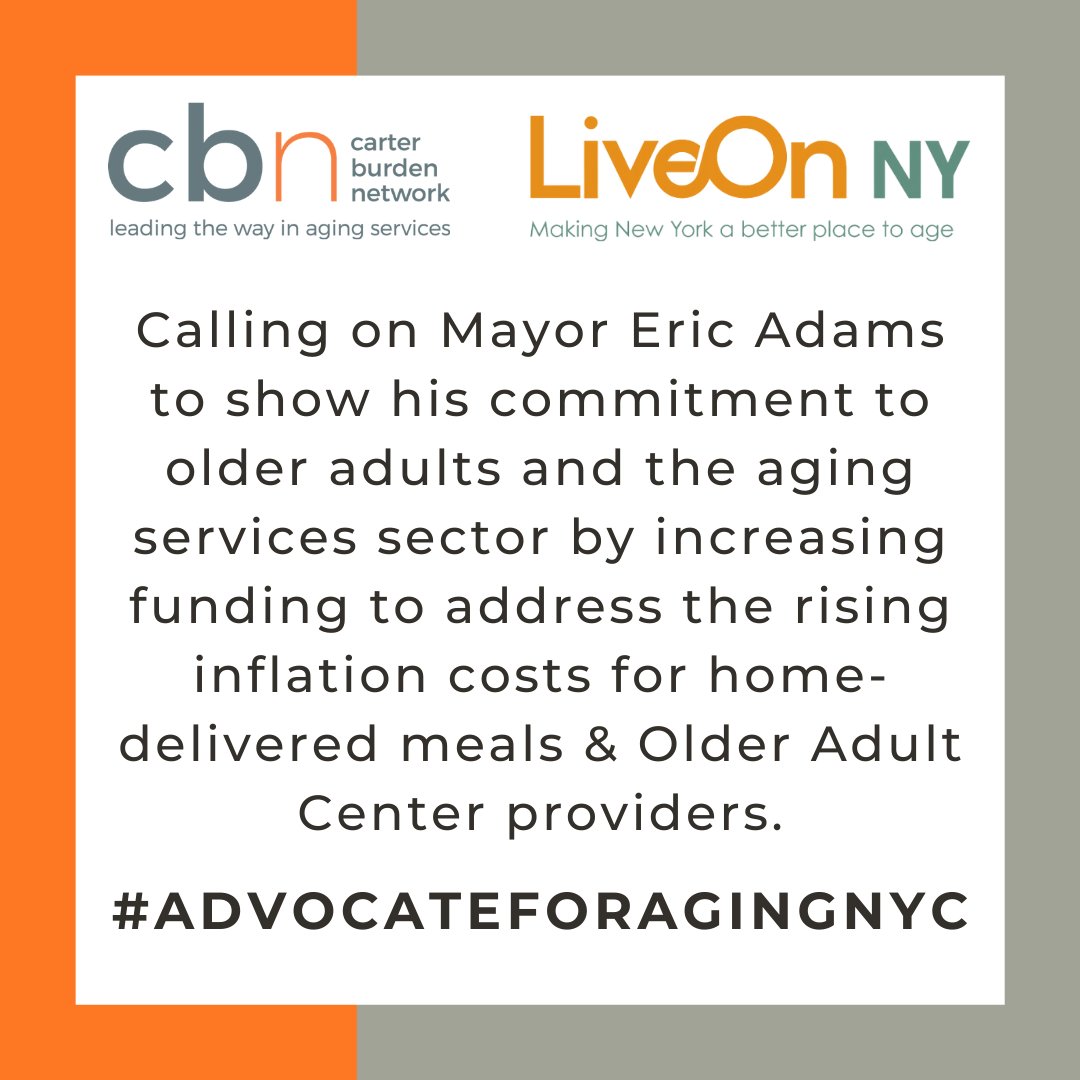 cbn carter burden network
leading the way in aging services

LiveOn NY
Making New York a better place to age

Calling on Mayor Eric Adams to show his commitment to older adults and the aging services sector by increasing funding to address the rising inflation costs for home-delivered meals & Older Adult Center providers.

#ADVOCATEFORAGINGNYC